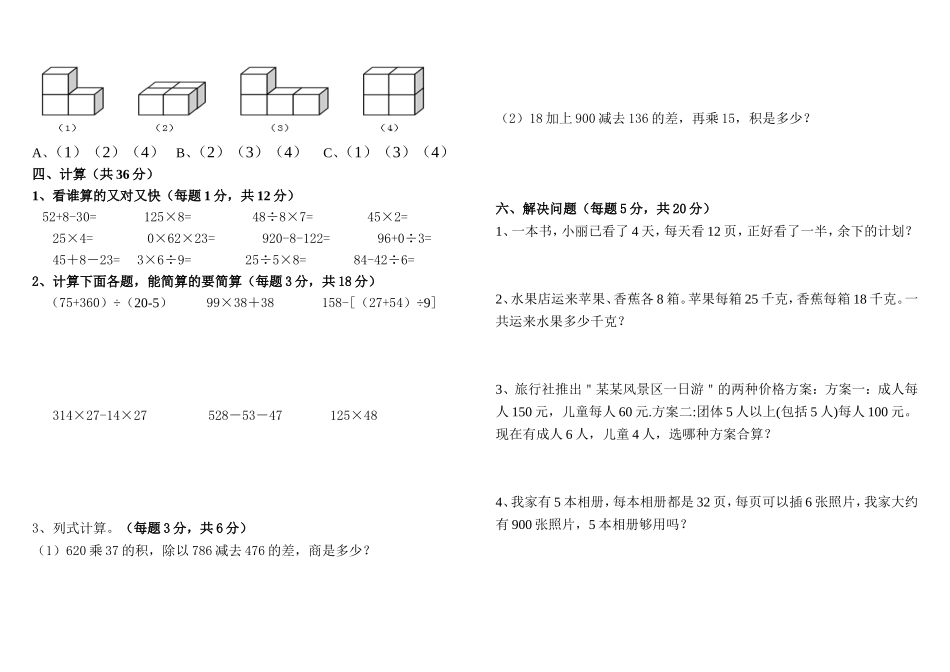 （1）　（2）　（3）　（4）

A、（1）（2）（4）　B、（2）（3）（4）　C、（1）（3）（4）

四、计算（共36分）

1、看谁算的又对又快（每题1分，共12分）

52+8-30=　125×8=　48÷8×7=　45×2=

25×4=　0×62×23=　920-8-122=　96+0÷3=

45+8－23=　3×6÷9=　25÷5×8=　84-42÷6=

2、计算下面各题，能简算的要简算（每题3分，共18分）

（75+360）÷（20-5）　99×38+38　158-[（27+54）÷9]

314×27-14×27　528－53－47　125×48

3、列式计算。（每题3分，共6分）

（1）620乘37的积，除以786减去476的差，商是多少？

（2）18加上900减去136的差，再乘15，积是多少？

六、解决问题（每题5分，共20分）

1、一本书，小丽已看了4天，每天看12页，正好看了一半，余下的计划？

2、水果店运来苹果、香蕉各8箱。苹果每箱25千克，香蕉每箱18千克。一共运来水果多少千克？

3、旅行社推出＂某某风景区一日游＂的两种价格方案：方案一：成人每人150元，儿童每人60元.方案二:团体5人以上(包括5人)每人100元。现在有成人6人，儿童4人，选哪种方案合算？

4、我家有5本相册，每本相册都是32页，每页可以插6张照片，我家大约有900张照片，5本相册够用吗？